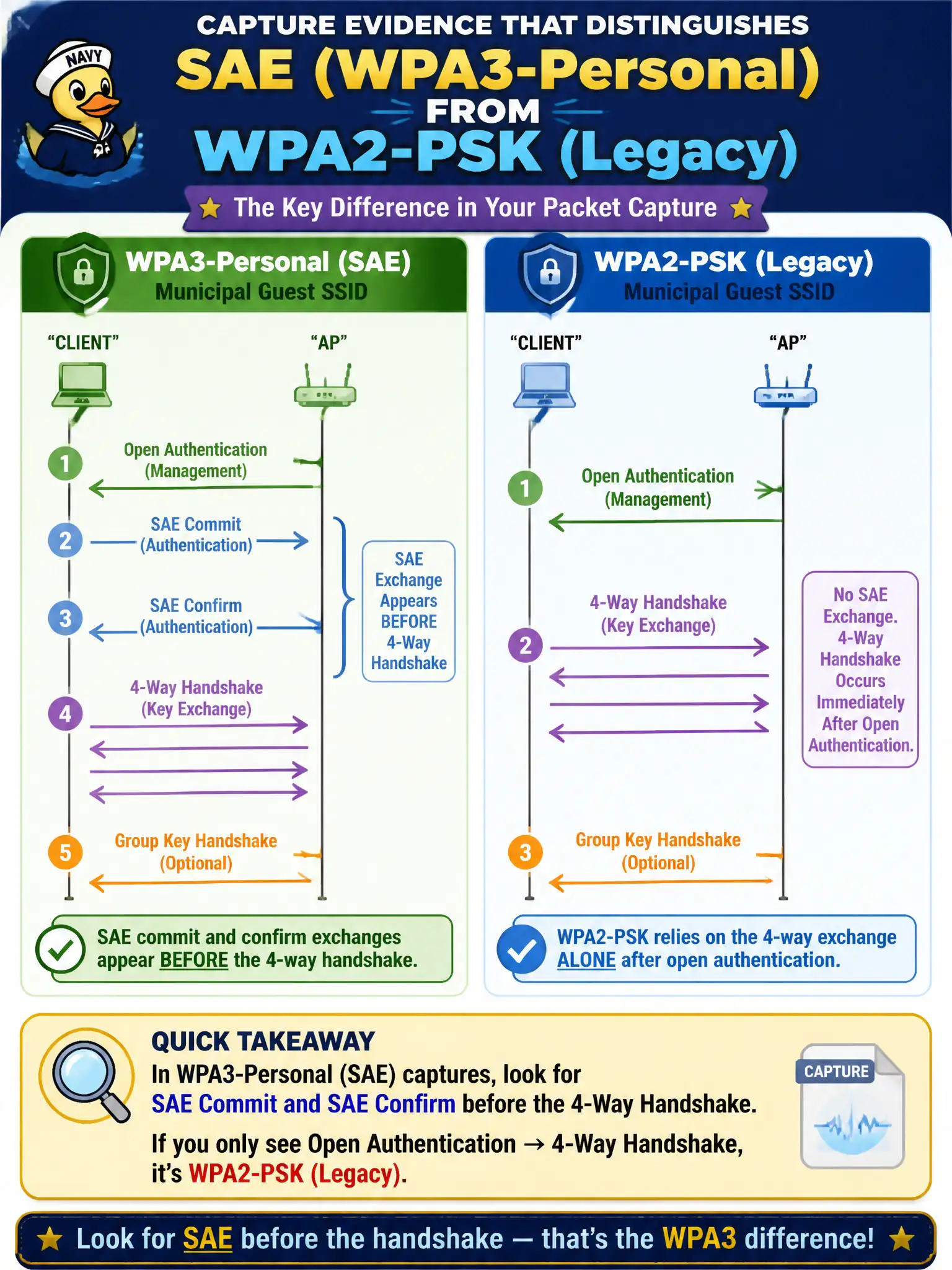 NAVY

CAPTURE EVIDENCE THAT DISTINGUISHES
SAE (WPA3-Personal)
FROM
WPA2-PSK (Legacy)

★ The Key Difference in Your Packet Capture ★

WPA3-Personal (SAE)
Municipal Guest SSID

"CLIENT" "AP"

1 Open Authentication (Management)

2 SAE Commit (Authentication)

3 SAE Confirm (Authentication)

SAE Exchange Appears BEFORE 4-Way Handshake

4 4-Way Handshake (Key Exchange)

5 Group Key Handshake (Optional)

SAE commit and confirm exchanges appear BEFORE the 4-way handshake.

WPA2-PSK (Legacy)
Municipal Guest SSID

"CLIENT" "AP"

1 Open Authentication (Management)

2 4-Way Handshake (Key Exchange)

No SAE Exchange. 4-Way Handshake Occurs Immediately After Open Authentication.

3 Group Key Handshake (Optional)

WPA2-PSK relies on the 4-way exchange ALONE after open authentication.

QUICK TAKEAWAY
In WPA3-Personal (SAE) captures, look for SAE Commit and SAE Confirm before the 4-Way Handshake.
If you only see Open Authentication → 4-Way Handshake, it's WPA2-PSK (Legacy).

CAPTURE

★ Look for SAE before the handshake — that's the WPA3 difference! ★